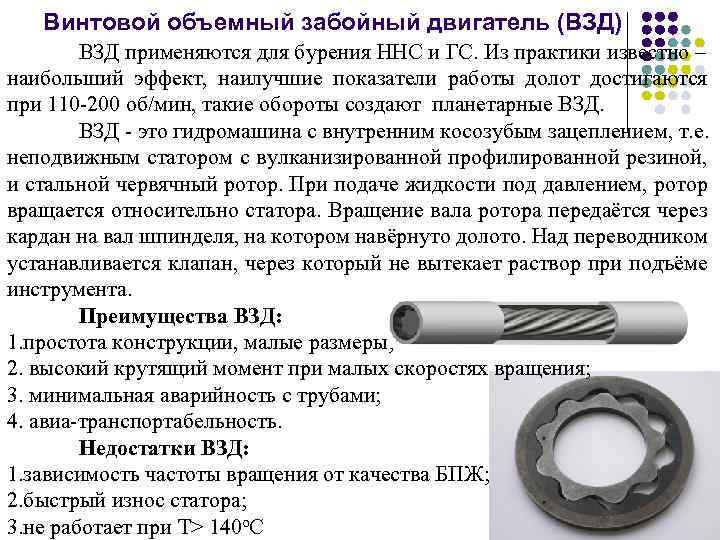 Винтовой объемный забойный двигатель (ВЗД)

ВЗД применяются для бурения ННС и ГС. Из практики известно – наибольший эффект, наилучшие показатели работы долот достигаются при 110-200 об/мин, такие обороты создают планетарные ВЗД.

ВЗД - это гидромашина с внутренним косозубым зацеплением, т.е. неподвижным статором с вулканизированной профилированной резиной, и стальной червячный ротор. При подаче жидкости под давлением, ротор вращается относительно статора. Вращение вала ротора передаётся через кардан на вал шпинделя, на котором навёрнуто долото. Над переводником устанавливается клапан, через который не вытекает раствор при подъёме инструмента.

Преимущества ВЗД:

1.простота конструкции, малые размеры,
2. высокий крутящий момент при малых скоростях вращения;
3. минимальная аварийность с трубами;
4. авиа-транспортабельность.

Недостатки ВЗД:

1.зависимость частоты вращения от качества БПЖ;
2.быстрый износ статора;
3.не работает при Т> 140°С